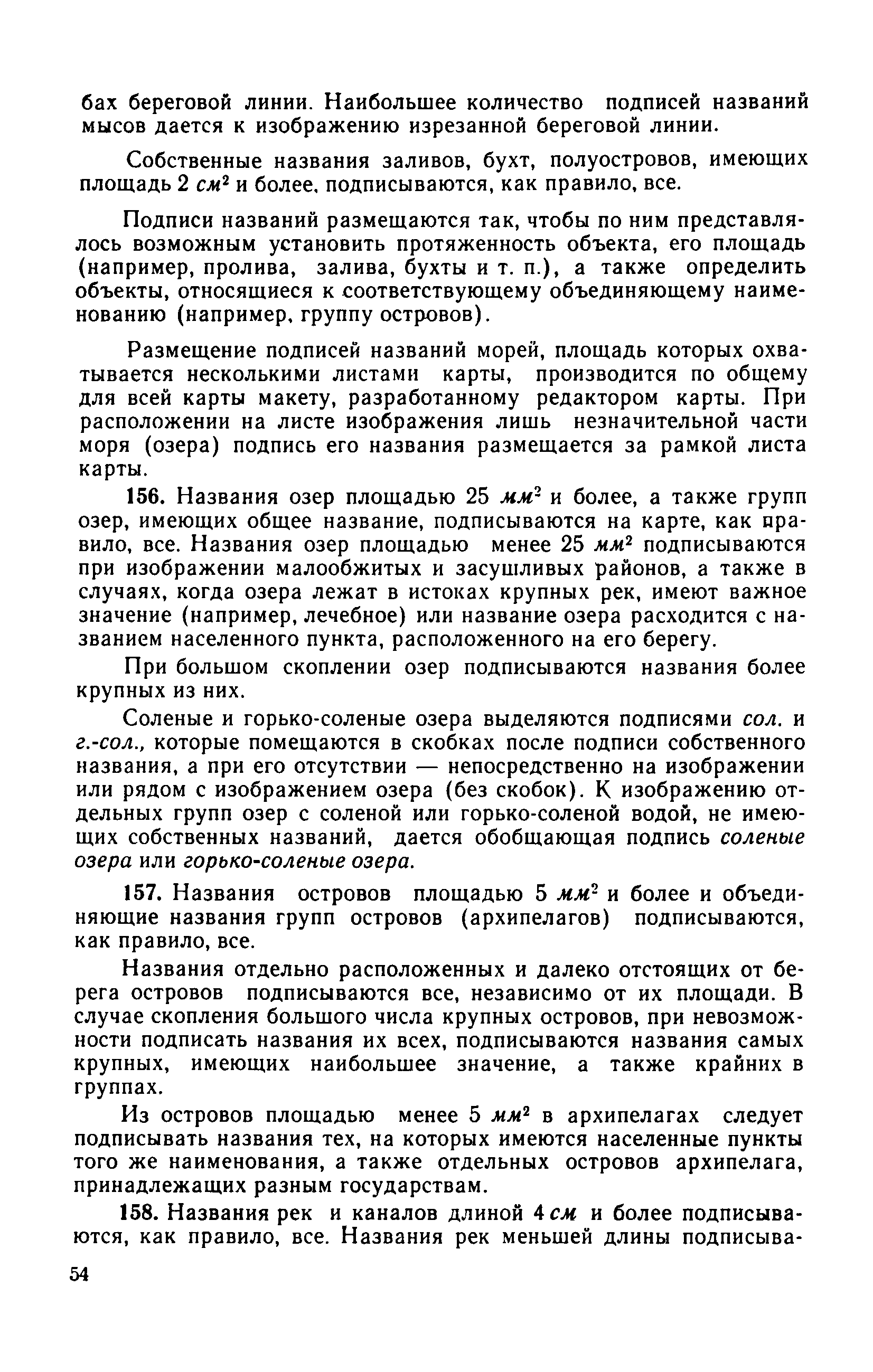 бах береговой линии. Наибольшее количество подписей названий мысов дается к изображению изрезанной береговой линии.

Собственные названия заливов, бухт, полуостровов, имеющих площадь 2 $см^2$ и более, подписываются, как правило, все.

Подписи названий размещаются так, чтобы по ним представлялось возможным установить протяженность объекта, его площадь (например, пролива, залива, бухты и т. п.), а также определить объекты, относящиеся к соответствующему объединяющему наименованию (например, группу островов).

Размещение подписей названий морей, площадь которых охватывается несколькими листами карты, производится по общему для всей карты макету, разработанному редактором карты. При расположении на листе изображения лишь незначительной части моря (озера) подпись его названия размещается за рамкой листа карты.

156. Названия озер площадью 25 $мм^2$ и более, а также групп озер, имеющих общее название, подписываются на карте, как правило, все. Названия озер площадью менее 25 $мм^2$ подписываются при изображении малообжитых и засушливых районов, а также в случаях, когда озера лежат в истоках крупных рек, имеют важное значение (например, лечебное) или название озера расходится с названием населенного пункта, расположенного на его берегу.

При большом скоплении озер подписываются названия более крупных из них.

Соленые и горько-соленые озера выделяются подписями сол. и г.-сол., которые помещаются в скобках после подписи собственного названия, а при его отсутствии — непосредственно на изображении или рядом с изображением озера (без скобок). К изображению отдельных групп озер с соленой или горько-соленой водой, не имеющих собственных названий, дается обобщающая подпись соленые озера или горько-соленые озера.

157. Названия островов площадью 5 $мм^2$ и более и объединяющие названия групп островов (архипелагов) подписываются, как правило, все.

Названия отдельно расположенных и далеко отстоящих от берега островов подписываются все, независимо от их площади. В случае скопления большого числа крупных островов, при невозможности подписать названия их всех, подписываются названия самых крупных, имеющих наибольшее значение, а также крайних в группах.

Из островов площадью менее 5 $мм^2$ в архипелагах следует подписывать названия тех, на которых имеются населенные пункты того же наименования, а также отдельных островов архипелага, принадлежащих разным государствам.

158. Названия рек и каналов длиной 4 см и более подписываются, как правило, все. Названия рек меньшей длины подписыва-

54